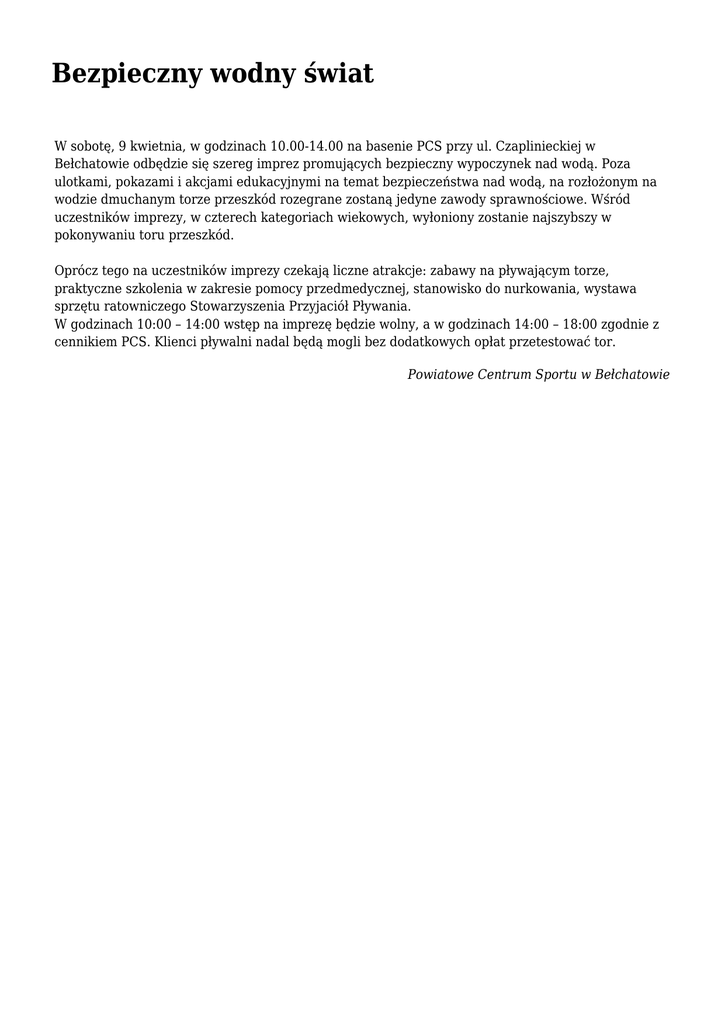 Bezpieczny wodny świat

W sobotę, 9 kwietnia, w godzinach 10.00-14.00 na basenie PCS przy ul. Czaplinieckiej w Bełchatowie odbędzie się szereg imprez promujących bezpieczny wypoczynek nad wodą. Poza ulotkami, pokazami i akcjami edukacyjnymi na temat bezpieczeństwa nad wodą, na rozłożonym na wodzie dmuchanym torze przeszkód rozegrane zostaną jedyne zawody sprawnościowe. Wśród uczestników imprezy, w czterech kategoriach wiekowych, wyłoniony zostanie najszybszy w pokonywaniu toru przeszkód.

Oprócz tego na uczestników imprezy czekają liczne atrakcje: zabawy na pływającym torze, praktyczne szkolenia w zakresie pomocy przedmedycznej, stanowisko do nurkowania, wystawa sprzętu ratowniczego Stowarzyszenia Przyjaciół Pływania.
W godzinach 10:00 – 14:00 wstęp na imprezę będzie wolny, a w godzinach 14:00 – 18:00 zgodnie z cennikiem PCS. Klienci pływalni nadal będą mogli bez dodatkowych opłat przetestować tor.

Powiatowe Centrum Sportu w Bełchatowie